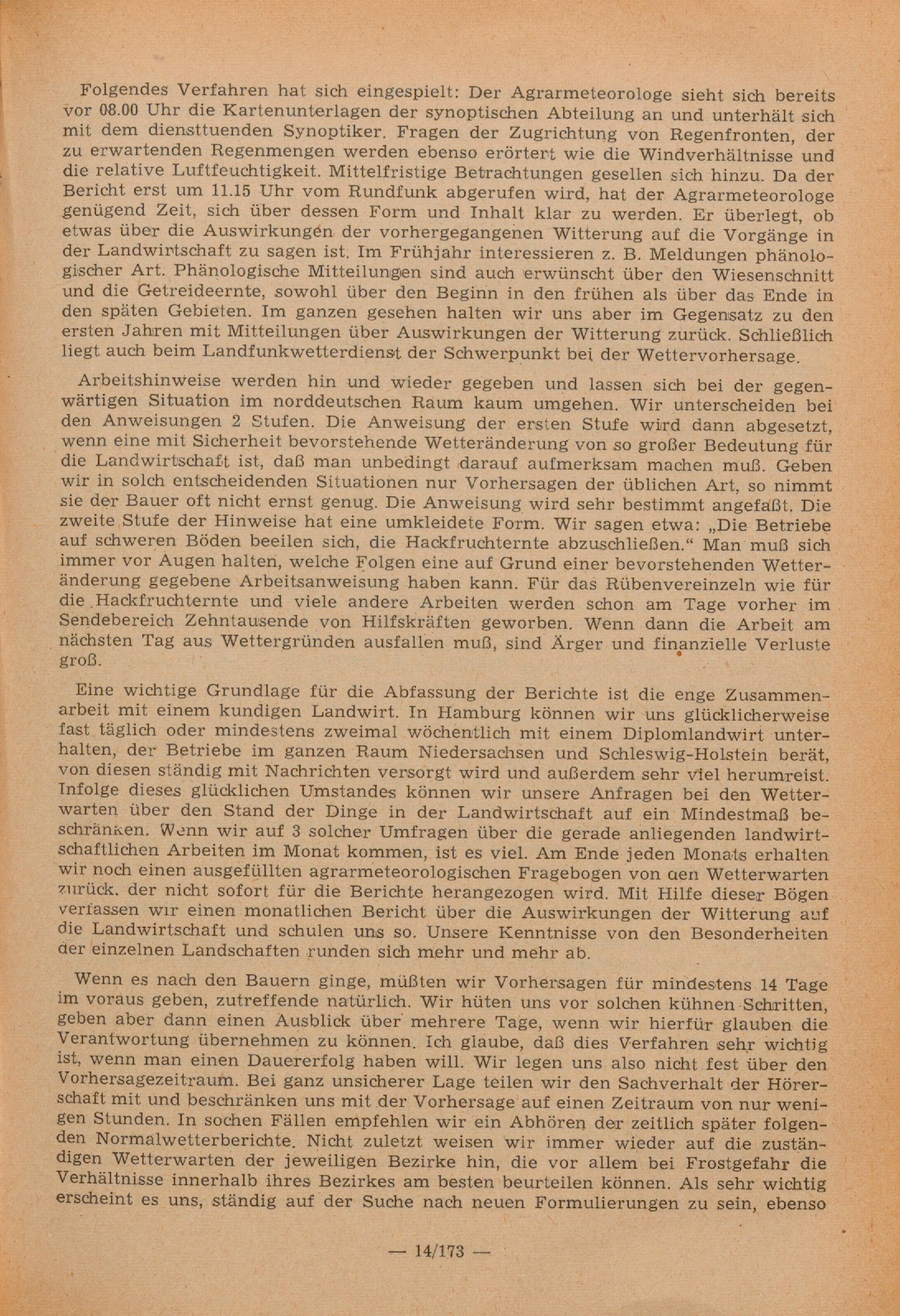 Folgendes Verfahren hat sich eingespielt: Der Agrarmeteorologe sieht sich bereits vor 08.00 Uhr die Kartenunterlagen der synoptischen Abteilung an und unterhält sich mit dem diensttuenden Synoptiker. Fragen der Zugrichtung von Regenfronten, der zu erwartenden Regenmengen werden ebenso erörtert wie die Windverhältnisse und die relative Luftfeuchtigkeit. Mittelfristige Betrachtungen gesellen sich hinzu. Da der Bericht erst um 11.15 Uhr vom Rundfunk abgerufen wird, hat der Agrarmeteorologe genügend Zeit, sich über dessen Form und Inhalt klar zu werden. Er überlegt, ob etwas über die Auswirkungen der vorhergegangenen Witterung auf die Vorgänge in der Landwirtschaft zu sagen ist. Im Frühjahr interessieren z. B. Meldungen phänologischer Art. Phänologische Mitteilungen sind auch erwünscht über den Wiesenschnitt und die Getreideernte, sowohl über den Beginn in den frühen als über das Ende in den späten Gebieten. Im ganzen gesehen halten wir uns aber im Gegensatz zu den ersten Jahren mit Mitteilungen über Auswirkungen der Witterung zurück. Schließlich liegt auch beim Landfunkwetterdienst der Schwerpunkt bei der Wettervorhersage.

Arbeitshinweise werden hin und wieder gegeben und lassen sich bei der gegenwärtigen Situation im norddeutschen Raum kaum umgehen. Wir unterscheiden bei den Anweisungen 2 Stufen. Die Anweisung der ersten Stufe wird dann abgesetzt, wenn eine mit Sicherheit bevorstehende Wetteränderung von so großer Bedeutung für die Landwirtschaft ist, daß man unbedingt darauf aufmerksam machen muß. Geben wir in solch entscheidenden Situationen nur Vorhersagen der üblichen Art, so nimmt sie der Bauer oft nicht ernst genug. Die Anweisung wird sehr bestimmt angefaßt. Die zweite Stufe der Hinweise hat eine umkleidete Form. Wir sagen etwa: „Die Betriebe auf schweren Böden beeilen sich, die Hackfruchternte abzuschließen.“ Man muß sich immer vor Augen halten, welche Folgen eine auf Grund einer bevorstehenden Wetteränderung gegebene Arbeitsanweisung haben kann. Für das Rübenvereinzeln wie für die Hackfruchternte und viele andere Arbeiten werden schon am Tage vorher im Sendebereich Zehntausende von Hilfskräften geworben. Wenn dann die Arbeit am nächsten Tag aus Wettergründen ausfallen muß, sind Ärger und finanzielle Verluste groß.

Eine wichtige Grundlage für die Abfassung der Berichte ist die enge Zusammenarbeit mit einem kundigen Landwirt. In Hamburg können wir uns glücklicherweise fast täglich oder mindestens zweimal wöchentlich mit einem Diplomlandwirt unterhalten, der Betriebe im ganzen Raum Niedersachsen und Schleswig-Holstein berät, von diesen ständig mit Nachrichten versorgt wird und außerdem sehr viel herumreist. Infolge dieses glücklichen Umstandes können wir unsere Anfragen bei den Wetterwarten über den Stand der Dinge in der Landwirtschaft auf ein Mindestmaß beschränken. Wenn wir auf 3 solcher Umfragen über die gerade anliegenden landwirtschaftlichen Arbeiten im Monat kommen, ist es viel. Am Ende jeden Monats erhalten wir noch einen ausgefüllten agrarmeteorologischen Fragebogen von den Wetterwarten zurück, der nicht sofort für die Berichte herangezogen wird. Mit Hilfe dieser Bögen verfassen wir einen monatlichen Bericht über die Auswirkungen der Witterung auf die Landwirtschaft und schulen uns so. Unsere Kenntnisse von den Besonderheiten der einzelnen Landschaften runden sich mehr und mehr ab.

Wenn es nach den Bauern ginge, müßten wir Vorhersagen für mindestens 14 Tage im voraus geben, zutreffende natürlich. Wir hüten uns vor solchen kühnen Schritten, geben aber dann einen Ausblick über mehrere Tage, wenn wir hierfür glauben die Verantwortung übernehmen zu können. Ich glaube, daß dies Verfahren sehr wichtig ist, wenn man einen Dauererfolg haben will. Wir legen uns also nicht fest über den Vorhersagezeitraum. Bei ganz unsicherer Lage teilen wir den Sachverhalt der Hörerschaft mit und beschränken uns mit der Vorhersage auf einen Zeitraum von nur wenigen Stunden. In sochen Fällen empfehlen wir ein Abhören der zeitlich später folgenden Normalwetterberichte. Nicht zuletzt weisen wir immer wieder auf die zuständigen Wetterwarten der jeweiligen Bezirke hin, die vor allem bei Frostgefahr die Verhältnisse innerhalb ihres Bezirkes am besten beurteilen können. Als sehr wichtig erscheint es uns, ständig auf der Suche nach neuen Formulierungen zu sein, ebenso

— 14/173 —